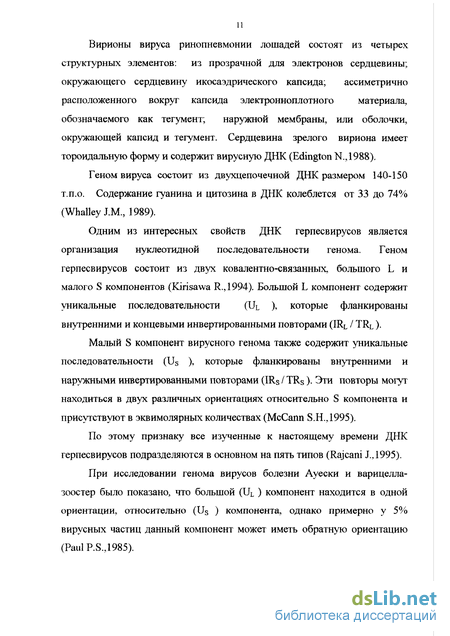 11

Вирионы вируса ринопневмонии лошадей состоят из четырех структурных элементов: из прозрачной для электронов сердцевины; окружающего сердцевину икосаэдрического капсида; ассиметрично расположенного вокруг капсида электронноплотного материала, обозначаемого как тегумент; наружной мембраны, или оболочки, окружающей капсид и тегумент. Сердцевина зрелого вириона имеет тороидальную форму и содержит вирусную ДНК (Edington N.,1988).

Геном вируса состоит из двухцепочечной ДНК размером 140-150 т.п.о. Содержание гуанина и цитозина в ДНК колеблется от 33 до 74% (Whalley J.M., 1989).

Одним из интересных свойств ДНК герпесвирусов является организация нуклеотидной последовательности генома. Геном герпесвирусов состоит из двух ковалентно-связанных, большого L и малого S компонентов (Kirisawa R.,1994). Большой L компонент содержит уникальные последовательности ($U_L$ ), которые фланкированы внутренними и концевыми инвертированными повторами ($IR_L$ / $TR_L$ ).

Малый S компонент вирусного генома также содержит уникальные последовательности ($U_S$ ), которые фланкированы внутренними и наружными инвертированными повторами ($IR_S$ / $TR_S$ ). Эти повторы могут находиться в двух различных ориентациях относительно S компонента и присутствуют в эквимолярных количествах (McCann S.H.,1995).

По этому признаку все изученные к настоящему времени ДНК герпесвирусов подразделяются в основном на пять типов (Rajcani J.,1995).

При исследовании генома вирусов болезни Ауески и варицелла-зоостер было показано, что большой ($U_L$ ) компонент находится в одной ориентации, относительно ($U_S$ ) компонента, однако примерно у 5% вирусных частиц данный компонент может иметь обратную ориентацию (Paul P.S.,1985).

dsLib.net
библиотека диссертаций